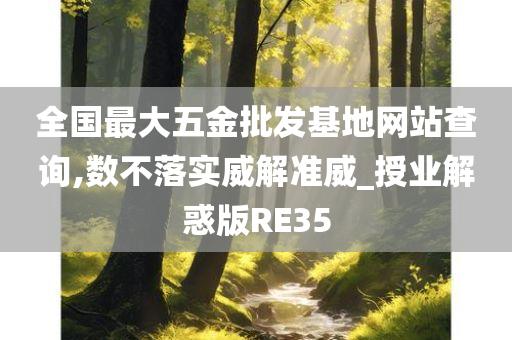 全国最大五金批发基地网站查询,数不落实威解准威_授业解惑版RE35